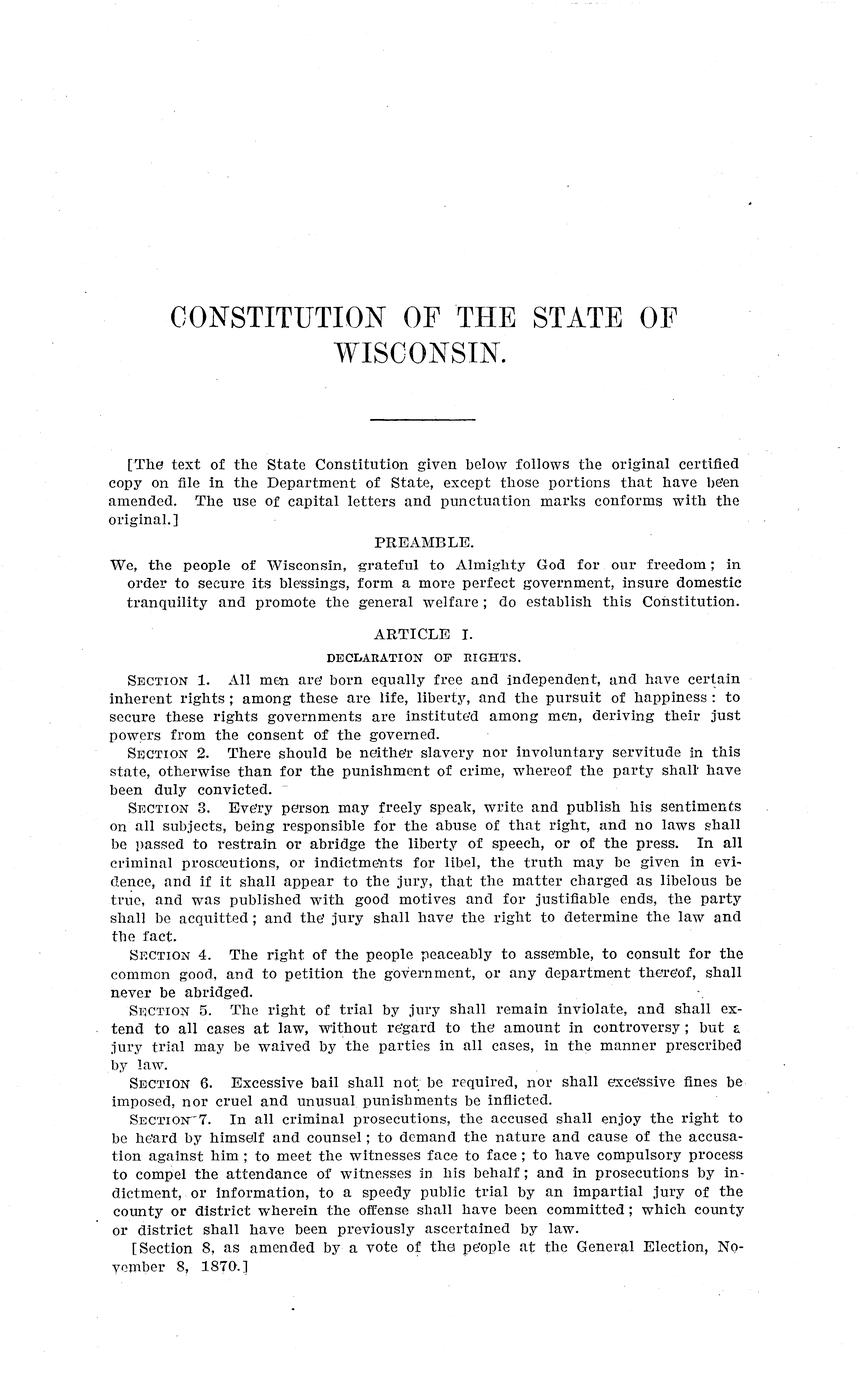 CONSTITUTION OF THE STATE OF WISCONSIN.

[The text of the State Constitution given below follows the original certified copy on file in the Department of State, except those portions that have been amended. The use of capital letters and punctuation marks conforms with the original.]

PREAMBLE.

We, the people of Wisconsin, grateful to Almighty God for our freedom; in order to secure its blessings, form a more perfect government, insure domestic tranquility and promote the general welfare; do establish this Constitution.

ARTICLE I.

DECLARATION OF RIGHTS.

SECTION 1. All men are born equally free and independent, and have certain inherent rights; among these are life, liberty, and the pursuit of happiness: to secure these rights governments are instituted among men, deriving their just powers from the consent of the governed.

SECTION 2. There should be neither slavery nor involuntary servitude in this state, otherwise than for the punishment of crime, whereof the party shall have been duly convicted.

SECTION 3. Every person may freely speak, write and publish his sentiments on all subjects, being responsible for the abuse of that right, and no laws shall be passed to restrain or abridge the liberty of speech, or of the press. In all criminal prosecutions, or indictments for libel, the truth may be given in evidence, and if it shall appear to the jury, that the matter charged as libelous be true, and was published with good motives and for justifiable ends, the party shall be acquitted; and the jury shall have the right to determine the law and the fact.

SECTION 4. The right of the people peaceably to assemble, to consult for the common good, and to petition the government, or any department thereof, shall never be abridged.

SECTION 5. The right of trial by jury shall remain inviolate, and shall extend to all cases at law, without regard to the amount in controversy; but a jury trial may be waived by the parties in all cases, in the manner prescribed by law.

SECTION 6. Excessive bail shall not be required, nor shall excessive fines be imposed, nor cruel and unusual punishments be inflicted.

SECTION 7. In all criminal prosecutions, the accused shall enjoy the right to be heard by himself and counsel; to demand the nature and cause of the accusation against him; to meet the witnesses face to face; to have compulsory process to compel the attendance of witnesses in his behalf; and in prosecutions by indictment, or information, to a speedy public trial by an impartial jury of the county or district wherein the offense shall have been committed; which county or district shall have been previously ascertained by law.

[Section 8, as amended by a vote of the people at the General Election, November 8, 1870.]